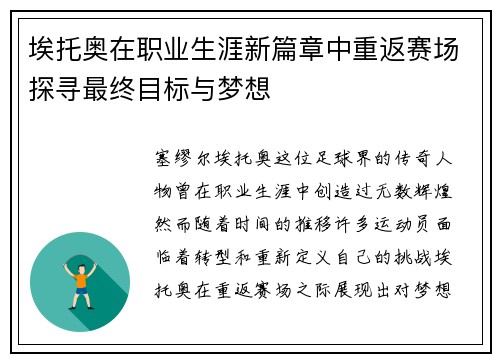 埃托奥在职业生涯新篇章中重返赛场探寻最终目标与梦想

塞缪尔埃托奥这位足球界的传奇人物曾在职业生涯中创造过无数辉煌然而随着时间的推移许多运动员面临着转型和重新定义自己的挑战埃托奥在重返赛场之际展现出对梦想